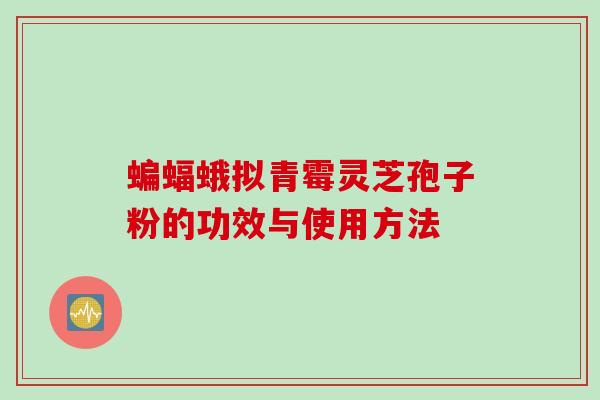 蝙蝠蛾拟青霉灵芝孢子粉的功效与使用方法